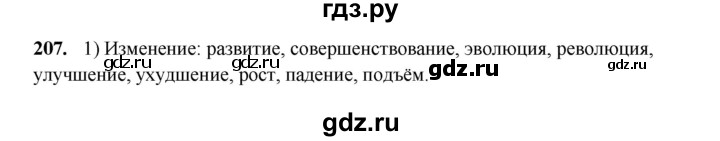 гдз.ру

207. 1) Изменение: развитие, совершенствование, эволюция, революция, улучшение, ухудшение, рост, падение, подъём.

gdz.ru gdz.ru gdz.ru gdz.ru

gdz.ru